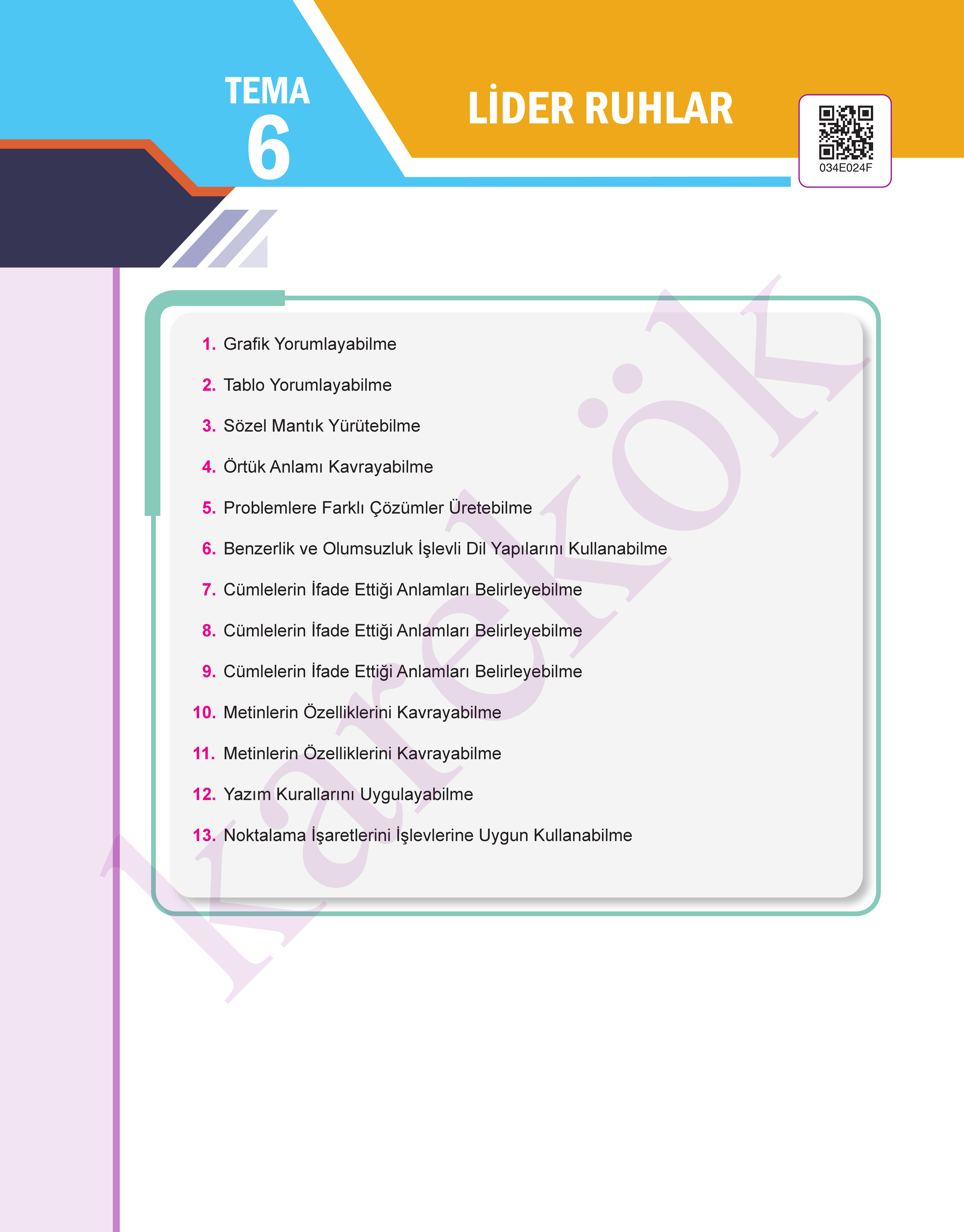 TEMA 6

LİDER RUHLAR

034E024F

1. Grafik Yorumlayabilme

2. Tablo Yorumlayabilme

3. Sözel Mantık Yürütebilme

4. Örtük Anlamı Kavrayabilme

5. Problemlere Farklı Çözümler Üretebilme

6. Benzerlik ve Olumsuzluk İşlevli Dil Yapılarını Kullanabilme

7. Cümlelerin İfade Ettiği Anlamları Belirleyebilme

8. Cümlelerin İfade Ettiği Anlamları Belirleyebilme

9. Cümlelerin İfade Ettiği Anlamları Belirleyebilme

10. Metinlerin Özelliklerini Kavrayabilme

11. Metinlerin Özelliklerini Kavrayabilme

12. Yazım Kurallarını Uygulayabilme

13. Noktalama İşaretlerini İşlevlerine Uygun Kullanabilme

karekök